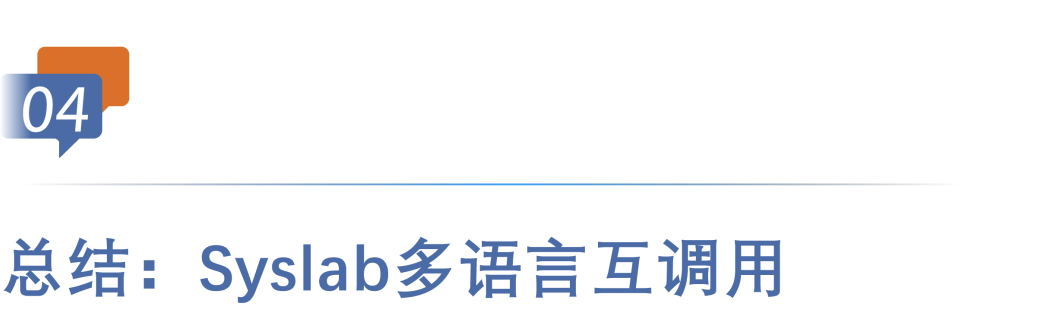 04

总结：Syslab多语言互调用